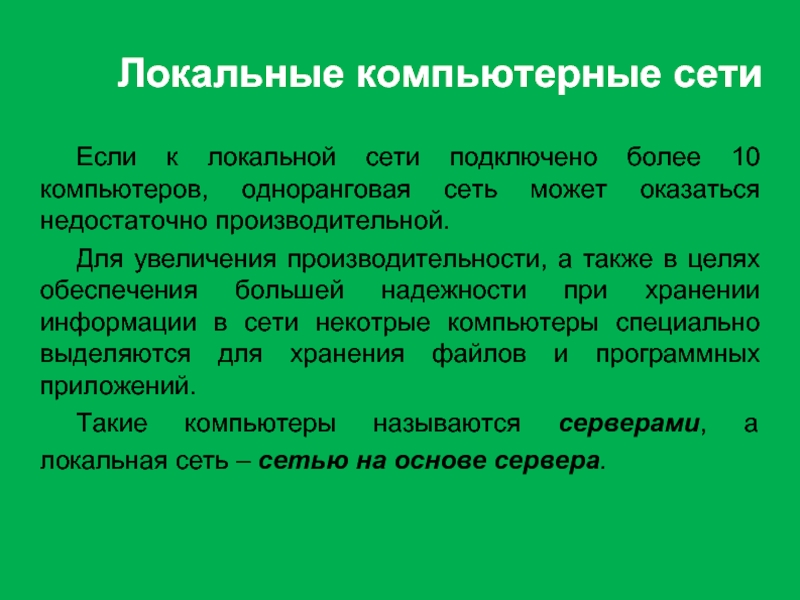 Локальные компьютерные сети

Если к локальной сети подключено более 10 компьютеров, одноранговая сеть может оказаться недостаточно производительной.

Для увеличения производительности, а также в целях обеспечения большей надежности при хранении информации в сети некотрые компьютеры специально выделяются для хранения файлов и программных приложений.

Такие компьютеры называются серверами, а локальная сеть – сетью на основе сервера.